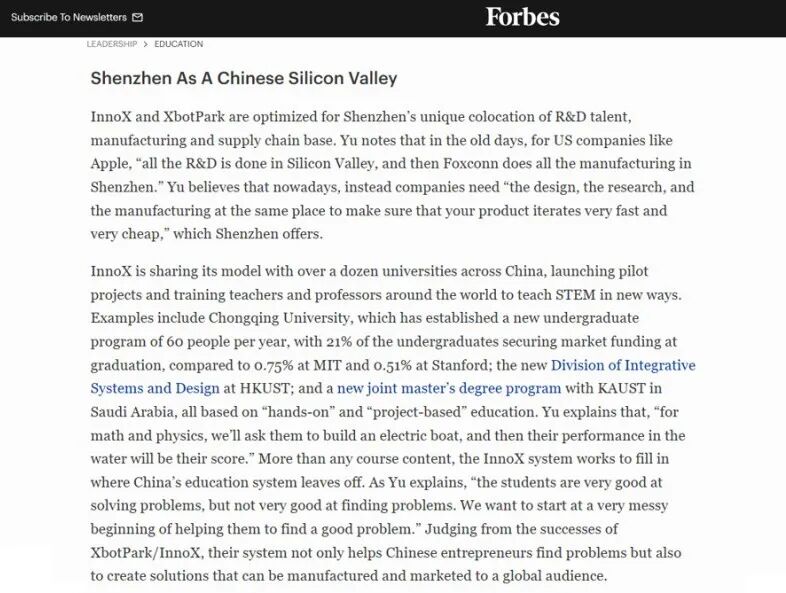 Subscribe To Newsletters

Forbes

LEADERSHIP > EDUCATION

Shenzhen As A Chinese Silicon Valley

InnoX and XbotPark are optimized for Shenzhen's unique colocation of R&D talent, manufacturing and supply chain base. Yu notes that in the old days, for US companies like Apple, "all the R&D is done in Silicon Valley, and then Foxconn does all the manufacturing in Shenzhen." Yu believes that nowadays, instead companies need "the design, the research, and the manufacturing at the same place to make sure that your product iterates very fast and very cheap," which Shenzhen offers.

InnoX is sharing its model with over a dozen universities across China, launching pilot projects and training teachers and professors around the world to teach STEM in new ways. Examples include Chongqing University, which has established a new undergraduate program of 60 people per year, with 21% of the undergraduates securing market funding at graduation, compared to 0.75% at MIT and 0.51% at Stanford; the new Division of Integrative Systems and Design at HKUST; and a new joint master's degree program with KAUST in Saudi Arabia, all based on "hands-on" and "project-based" education. Yu explains that, "for math and physics, we'll ask them to build an electric boat, and then their performance in the water will be their score." More than any course content, the InnoX system works to fill in where China's education system leaves off. As Yu explains, "the students are very good at solving problems, but not very good at finding problems. We want to start at a very messy beginning of helping them to find a good problem." Judging from the successes of XbotPark/InnoX, their system not only helps Chinese entrepreneurs find problems but also to create solutions that can be manufactured and marketed to a global audience.